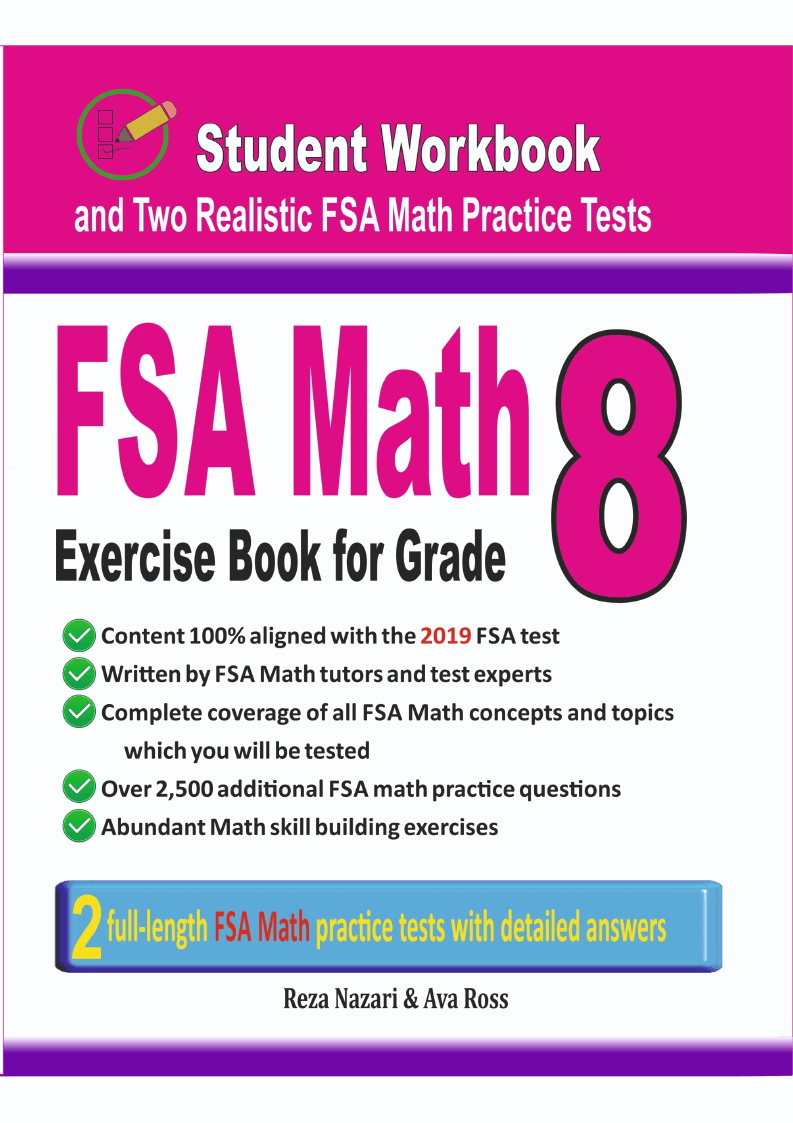 Student Workbook
and Two Realistic FSA Math Practice Tests

FSA Math 8
Exercise Book for Grade

Content 100% aligned with the 2019 FSA test
Written by FSA Math tutors and test experts
Complete coverage of all FSA Math concepts and topics which you will be tested
Over 2,500 additional FSA math practice questions
Abundant Math skill building exercises

2 full-length FSA Math practice tests with detailed answers

Reza Nazari & Ava Ross